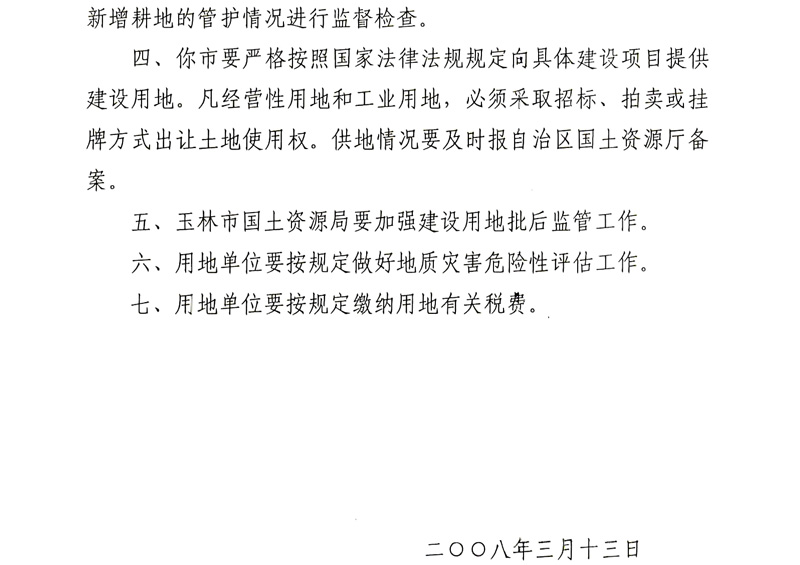 新增耕地的管护情况进行监督检查。

四、你市要严格按照国家法律法规规定向具体建设项目提供建设用地。凡经营性用地和工业用地，必须采取招标、拍卖或挂牌方式出让土地使用权。供地情况要及时报自治区国土资源厅备案。

五、玉林市国土资源局要加强建设用地批后监管工作。

六、用地单位要按规定做好地质灾害危险性评估工作。

七、用地单位要按规定缴纳用地有关税费。

二〇〇八年三月十三日